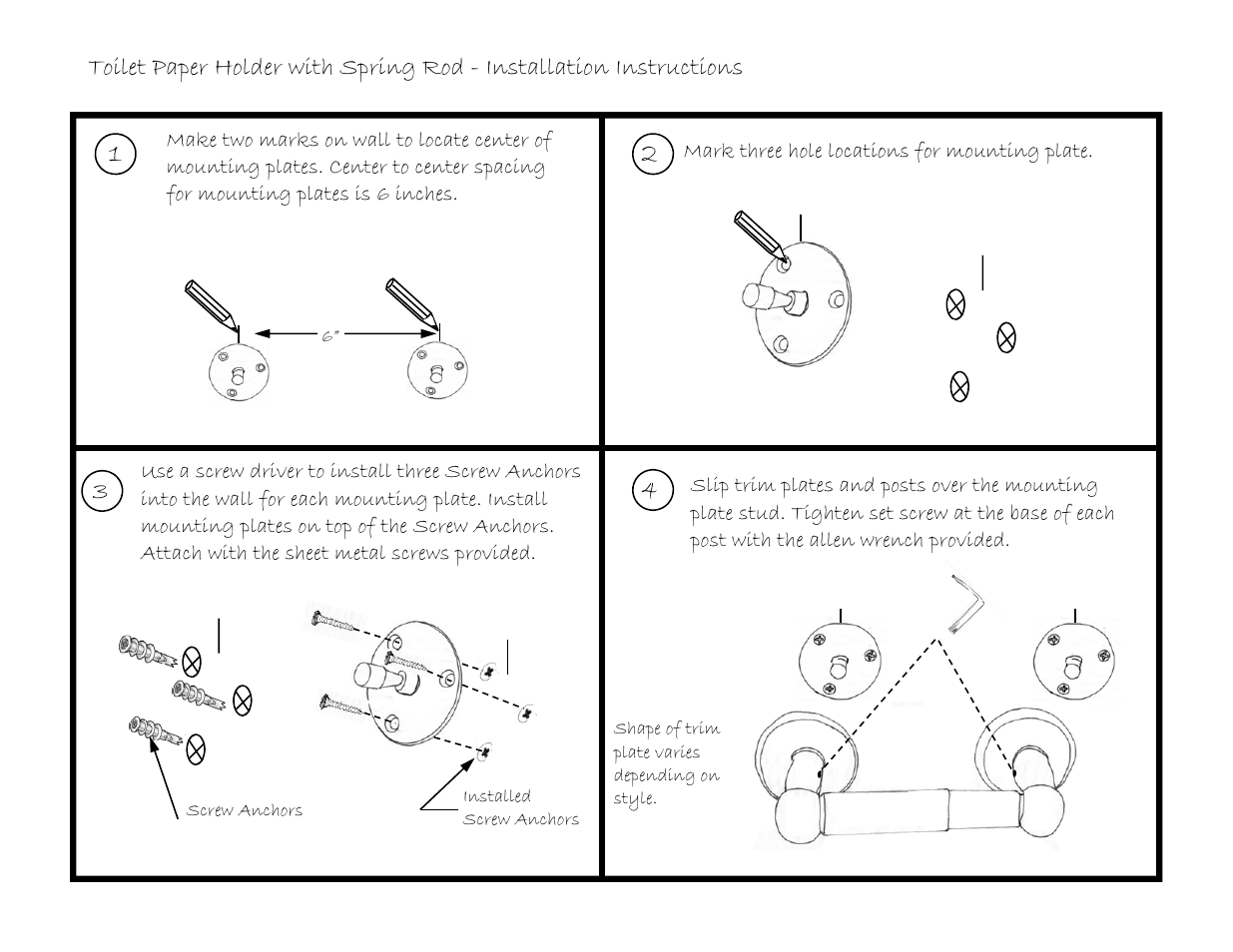 Toilet Paper Holder with Spring Rod - Installation Instructions

1

Make two marks on wall to locate center of mounting plates. Center to center spacing for mounting plates is 6 inches.

6"

2

Mark three hole locations for mounting plate.

3

Use a screw driver to install three Screw Anchors into the wall for each mounting plate. Install mounting plates on top of the Screw Anchors. Attach with the sheet metal screws provided.

Screw Anchors

Installed Screw Anchors

4

Slip trim plates and posts over the mounting plate stud. Tighten set screw at the base of each post with the allen wrench provided.

Shape of trim plate varies depending on style.